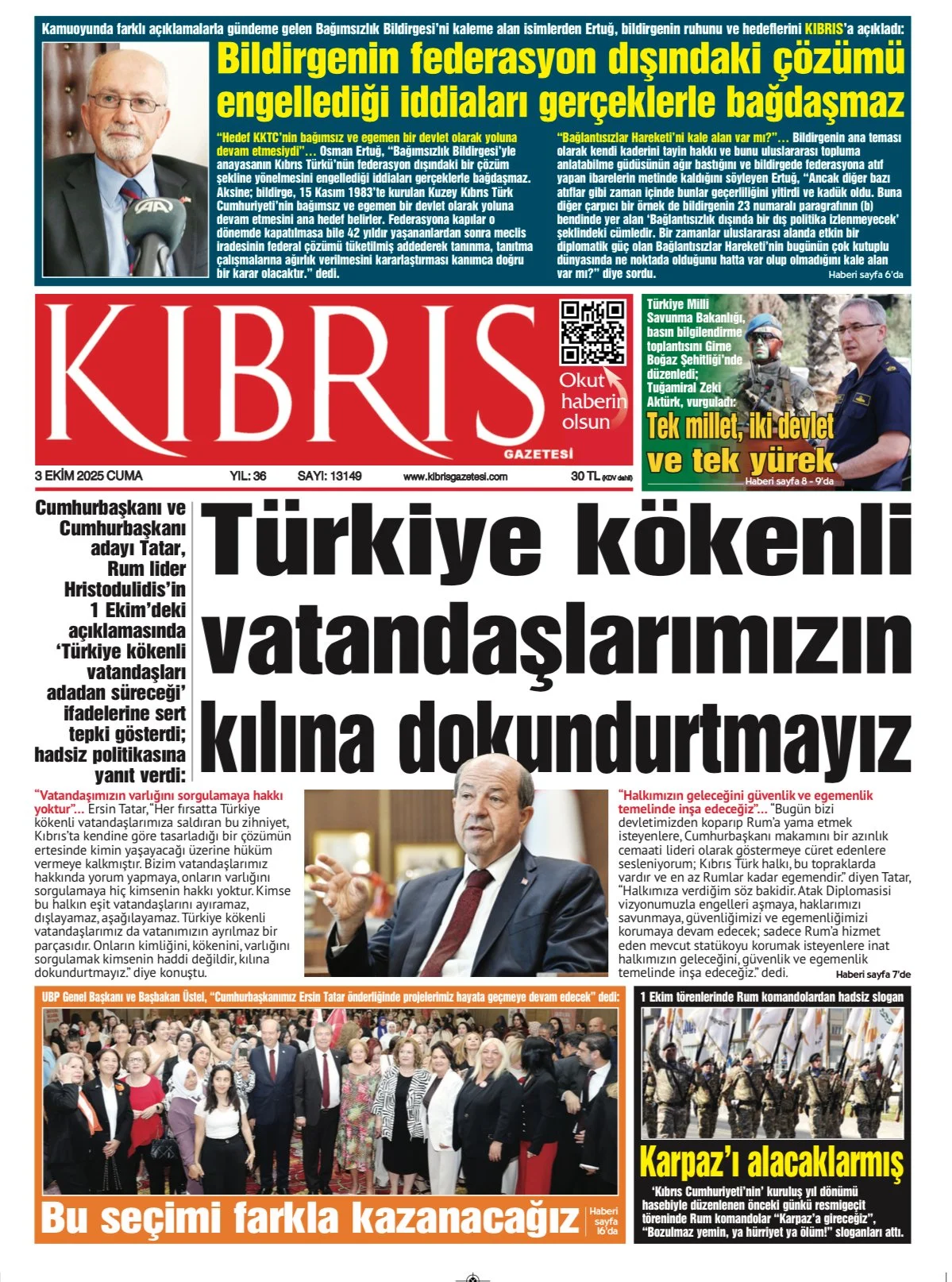 Kamuoyunda farklı açıklamalarla gündeme gelen Bağımsızlık Bildirgesi'ni kaleme alan isimlerden Ertuğ, bildirgenin ruhunu ve hedeflerini KIBRIS'a açıkladı:

Bildirgenin federasyon dışındaki çözümü engellediği iddiaları gerçeklerle bağdaşmaz

"Hedef KKTC'nin bağımsız ve egemen bir devlet olarak yoluna devam etmesiydi"… Osman Ertuğ, "Bağımsızlık Bildirgesi'yle anayasanın Kıbrıs Türkü'nün federasyon dışındaki bir çözüm şekline yönelmesini engellediği iddiaları gerçeklerle bağdaşmaz. Aksine; bildirge, 15 Kasım 1983'te kurulan Kuzey Kıbrıs Türk Cumhuriyeti'nin bağımsız ve egemen bir devlet olarak yoluna devam etmesini ana hedef belirler. Federasyona kapılar o dönemde kapatılmasa bile 42 yıldır yaşananlardan sonra meclis iradesinin federal çözümü tüketilmiş addederek tanınma, tanıtma çalışmalarına ağırlık verilmesini kararlaştırması kanımca doğru bir karar olacaktır." dedi.

"Bağlantısızlar Hareketi'ni kale alan var mı?"… Bildirgenin ana teması olarak kendi kaderini tayin hakkı ve bunu uluslararası topluma anlatabilme güdüsünün ağır bastığını ve bildirgede federasyona atıf yapan ibarelerin metinde kaldığını söyleyen Ertuğ, "Ancak diğer bazı atıflar gibi zaman içinde bunlar geçerliliğini yitirdi ve kadük oldu. Buna diğer çarpıcı bir örnek de bildirgenin 23 numaralı paragrafının (b) bendinde yer alan 'Bağlantısızlık dışında bir dış politika izlenmeyecek' şeklindeki cümledir. Bir zamanlar uluslararası alanda etkin bir diplomatik güç olan Bağlantısızlar Hareketi'nin bugünün çok kutuplu dünyasında ne noktada olduğunu hatta var olup olmadığını kale alan var mı?" diye sordu.
Haberi sayfa 6'da

KIBRIS GAZETESİ
Okut haberin olsun
3 EKİM 2025 CUMA YIL: 36 SAYI: 13149 www.kibrisgazetesi.com 30 TL (KDV dahil)

Türkiye Milli Savunma Bakanlığı, basın bilgilendirme toplantısını Girne Boğaz Şehitliği'nde düzenledi; Tuğamiral Zeki Aktürk, vurguladı:
Tek millet, iki devlet ve tek yürek
Haberi sayfa 8 - 9'da

Cumhurbaşkanı ve Cumhurbaşkanı adayı Tatar, Rum lider Hristodulidis'in 1 Ekim'deki açıklamasında 'Türkiye kökenli vatandaşları adadan süreceği' ifadelerine sert tepki gösterdi; hadsiz politikasına yanıt verdi:

Türkiye kökenli vatandaşlarımızın kılına dokundurtmayız

"Vatandaşımızın varlığını sorgulamaya hakkı yoktur"… Ersin Tatar, "Her fırsatta Türkiye kökenli vatandaşlarımıza saldıran bu zihniyet, Kıbrıs'ta kendine göre tasarladığı bir çözümün ertesinde kimin yaşayacağı üzerine hüküm vermeye kalkmıştır. Bizim vatandaşlarımız hakkında yorum yapmaya, onların varlığını sorgulamaya hiç kimsenin hakkı yoktur. Kimse bu halkın eşit vatandaşlarını ayıramaz, dışlayamaz, aşağılayamaz. Türkiye kökenli vatandaşlarımız da vatanımızın ayrılmaz bir parçasıdır. Onların kimliğini, kökenini, varlığını sorgulamak kimsenin haddi değildir, kılına dokundurtmayız." diye konuştu.

"Halkımızın geleceğini güvenlik ve egemenlik temelinde inşa edeceğiz"… "Bugün bizi devletimizden koparıp Rum'a yama etmek isteyenlere, Cumhurbaşkanı makamını bir azınlık cemaati lideri olarak göstermeye cüret edenlere sesleniyorum; Kıbrıs Türk halkı, bu topraklarda vardır ve en az Rumlar kadar egemendir." diyen Tatar, "Halkımıza verdiğim söz bakidir. Atak Diplomasisi vizyonumuzla engelleri aşmaya, haklarımızı savunmaya, güvenliğimizi ve egemenliğimizi korumaya devam edecek; sadece Rum'a hizmet eden mevcut statükoyu korumak isteyenlere inat halkımızın geleceğini, güvenlik ve egemenlik temelinde inşa edeceğiz." dedi.
Haberi sayfa 7'de

UBP Genel Başkanı ve Başbakan Üstel, "Cumhurbaşkanımız Ersin Tatar önderliğinde projelerimiz hayata geçmeye devam edecek" dedi:
Bu seçimi farkla kazanacağız
Haberi sayfa 16'da

1 Ekim törenlerinde Rum komandolardan hadsiz slogan
Karpaz'ı alacaklarmış
'Kıbrıs Cumhuriyeti'nin' kuruluş yıl dönümü hasebiyle düzenlenen önceki günkü resmigeçit töreninde Rum komandolar "Karpaz'a gireceğiz", "Bozulmaz yemin, ya hürriyet ya ölüm!" sloganları attı.